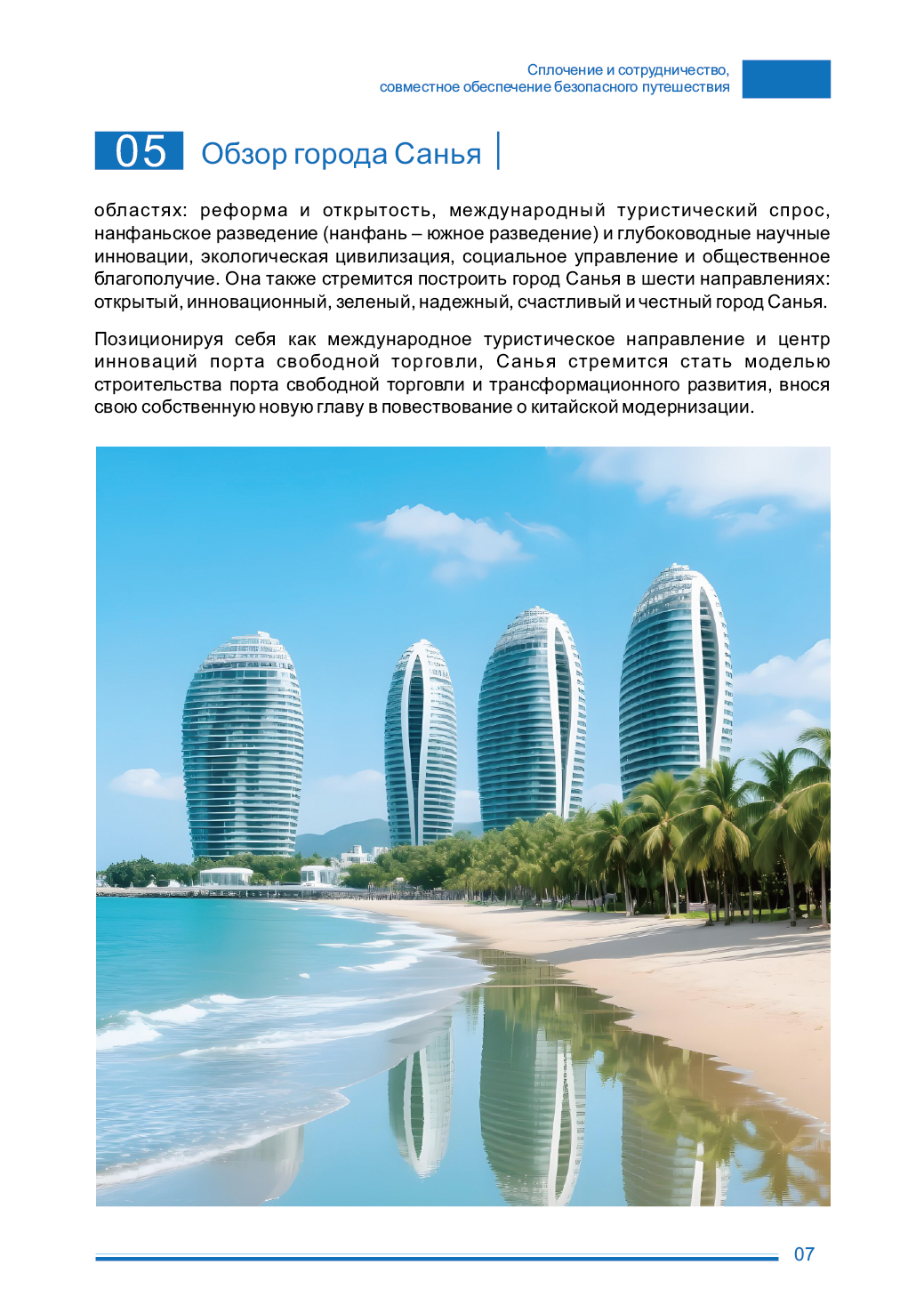 Сплочение и сотрудничество,
совместное обеспечение безопасного путешествия

05 Обзор города Санья

областях: реформа и открытость, международный туристический спрос, нанфаньское разведение (нанфань – южное разведение) и глубоководные научные инновации, экологическая цивилизация, социальное управление и общественное благополучие. Она также стремится построить город Санья в шести направлениях: открытый, инновационный, зеленый, надежный, счастливый и честный город Санья.

Позиционируя себя как международное туристическое направление и центр инноваций порта свободной торговли, Санья стремится стать моделью строительства порта свободной торговли и трансформационного развития, внося свою собственную новую главу в повествование о китайской модернизации.

07